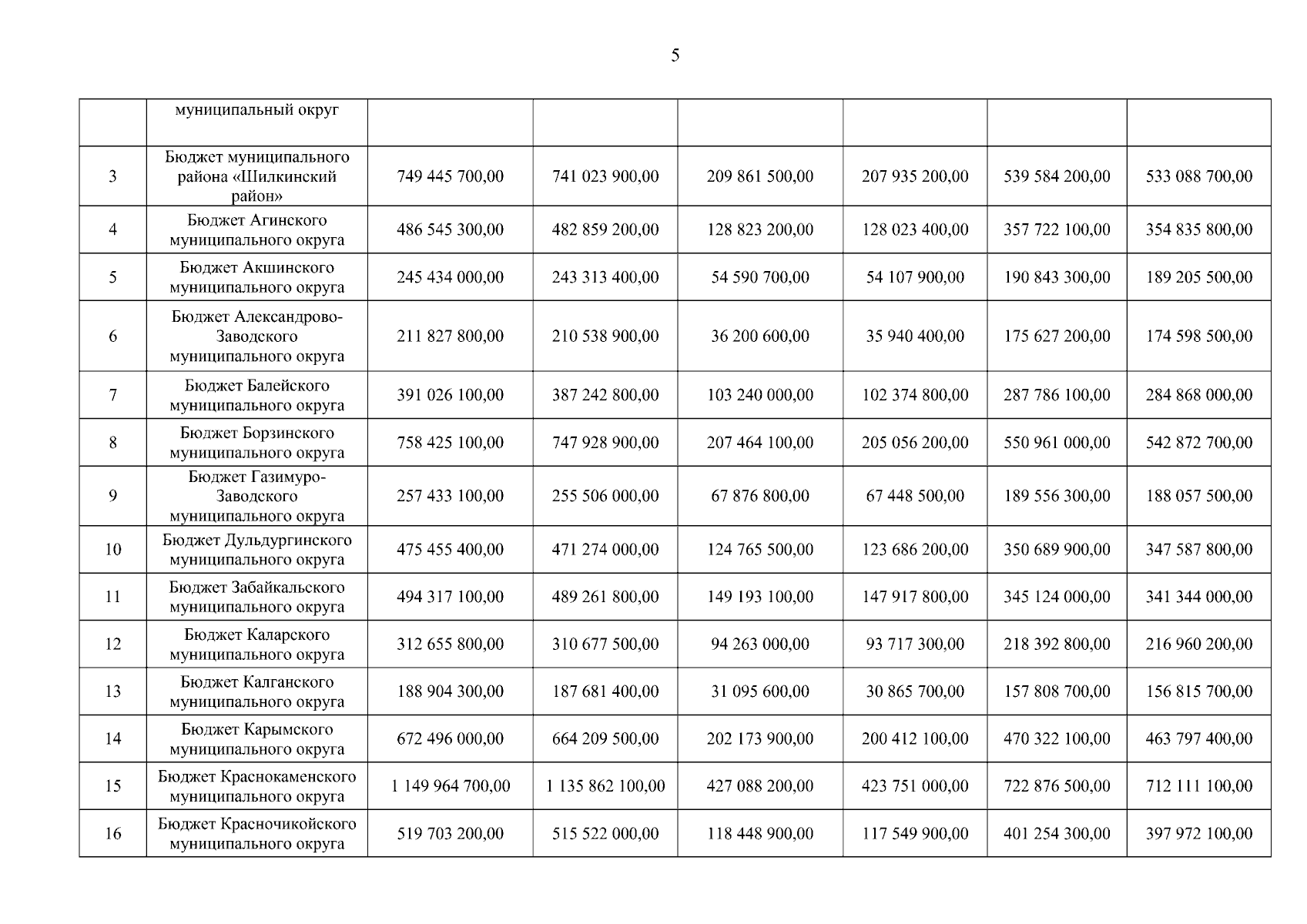 5

|  | муниципальный округ |  |  |  |  |  |  |
|---|---|---|---|---|---|---|---|
| 3 | Бюджет муниципального района «Шилкинский район» | 749 445 700,00 | 741 023 900,00 | 209 861 500,00 | 207 935 200,00 | 539 584 200,00 | 533 088 700,00 |
| 4 | Бюджет Агинского муниципального округа | 486 545 300,00 | 482 859 200,00 | 128 823 200,00 | 128 023 400,00 | 357 722 100,00 | 354 835 800,00 |
| 5 | Бюджет Акшинского муниципального округа | 245 434 000,00 | 243 313 400,00 | 54 590 700,00 | 54 107 900,00 | 190 843 300,00 | 189 205 500,00 |
| 6 | Бюджет Александрово-Заводского муниципального округа | 211 827 800,00 | 210 538 900,00 | 36 200 600,00 | 35 940 400,00 | 175 627 200,00 | 174 598 500,00 |
| 7 | Бюджет Балейского муниципального округа | 391 026 100,00 | 387 242 800,00 | 103 240 000,00 | 102 374 800,00 | 287 786 100,00 | 284 868 000,00 |
| 8 | Бюджет Борзинского муниципального округа | 758 425 100,00 | 747 928 900,00 | 207 464 100,00 | 205 056 200,00 | 550 961 000,00 | 542 872 700,00 |
| 9 | Бюджет Газимуро-Заводского муниципального округа | 257 433 100,00 | 255 506 000,00 | 67 876 800,00 | 67 448 500,00 | 189 556 300,00 | 188 057 500,00 |
| 10 | Бюджет Дульдургинского муниципального округа | 475 455 400,00 | 471 274 000,00 | 124 765 500,00 | 123 686 200,00 | 350 689 900,00 | 347 587 800,00 |
| 11 | Бюджет Забайкальского муниципального округа | 494 317 100,00 | 489 261 800,00 | 149 193 100,00 | 147 917 800,00 | 345 124 000,00 | 341 344 000,00 |
| 12 | Бюджет Каларского муниципального округа | 312 655 800,00 | 310 677 500,00 | 94 263 000,00 | 93 717 300,00 | 218 392 800,00 | 216 960 200,00 |
| 13 | Бюджет Калганского муниципального округа | 188 904 300,00 | 187 681 400,00 | 31 095 600,00 | 30 865 700,00 | 157 808 700,00 | 156 815 700,00 |
| 14 | Бюджет Карымского муниципального округа | 672 496 000,00 | 664 209 500,00 | 202 173 900,00 | 200 412 100,00 | 470 322 100,00 | 463 797 400,00 |
| 15 | Бюджет Краснокаменского муниципального округа | 1 149 964 700,00 | 1 135 862 100,00 | 427 088 200,00 | 423 751 000,00 | 722 876 500,00 | 712 111 100,00 |
| 16 | Бюджет Красночикойского муниципального округа | 519 703 200,00 | 515 522 000,00 | 118 448 900,00 | 117 549 900,00 | 401 254 300,00 | 397 972 100,00 |